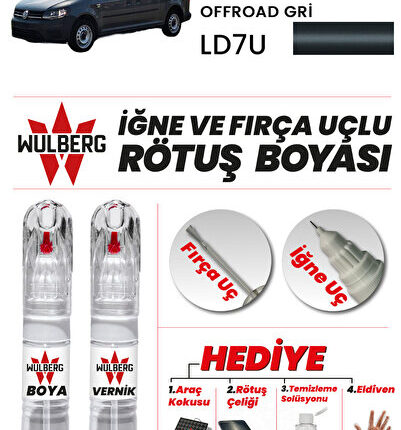 OFFROAD GRİ

LD7U

WULBERG

İĞNE VE FIRÇA UÇLU
RÖTUŞ BOYASI

WULBERG
BOYA

WULBERG
VERNİK

Fırça Uç

İğne Uç

HEDİYE

1.Araç Kokusu

2.Rötuş Çeliği

3.Temizleme Solüsyonu

4.Eldiven